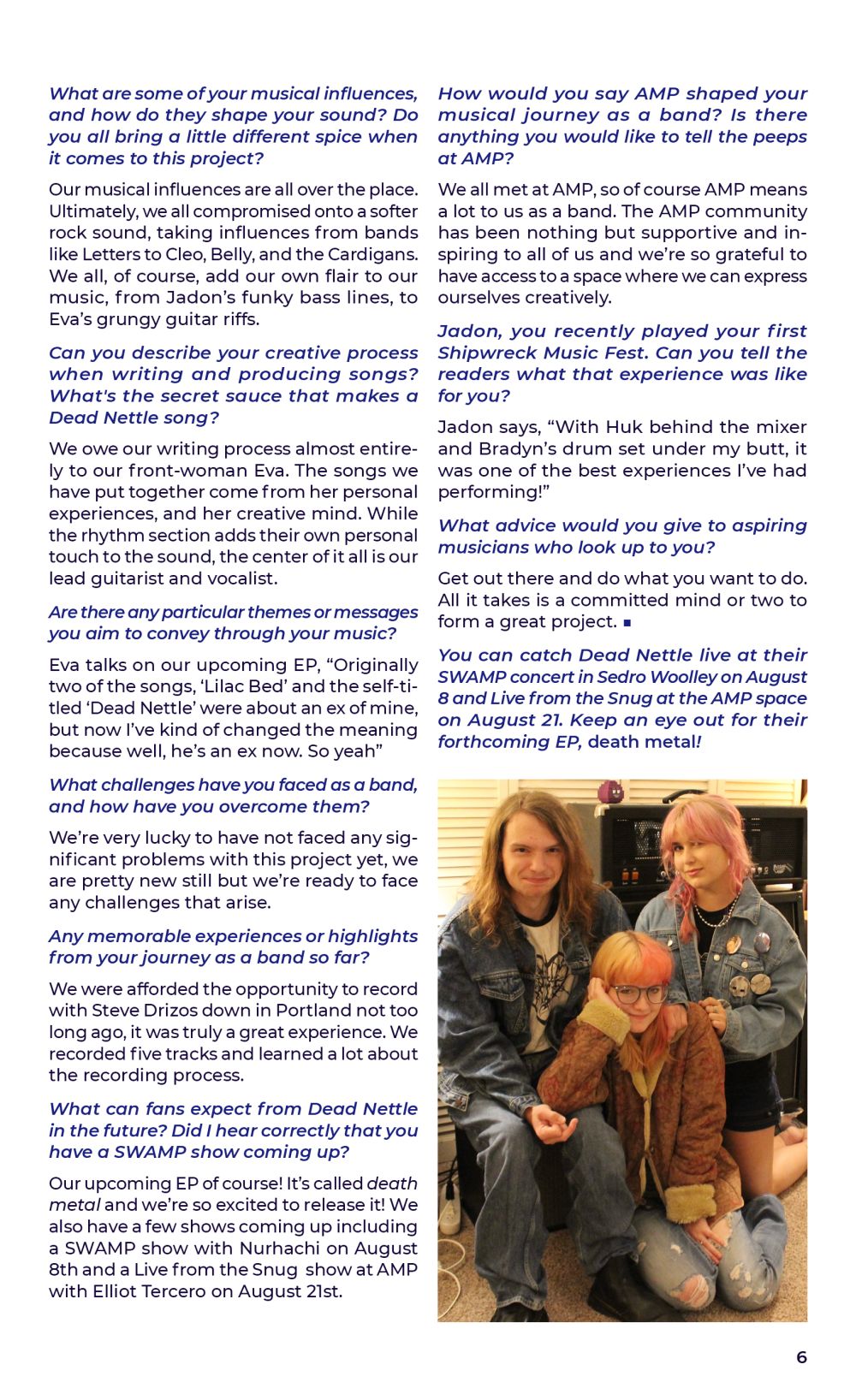 What are some of your musical influences, and how do they shape your sound? Do you all bring a little different spice when it comes to this project?

Our musical influences are all over the place. Ultimately, we all compromised onto a softer rock sound, taking influences from bands like Letters to Cleo, Belly, and the Cardigans. We all, of course, add our own flair to our music, from Jadon's funky bass lines, to Eva's grungy guitar riffs.

Can you describe your creative process when writing and producing songs? What's the secret sauce that makes a Dead Nettle song?

We owe our writing process almost entirely to our front-woman Eva. The songs we have put together come from her personal experiences, and her creative mind. While the rhythm section adds their own personal touch to the sound, the center of it all is our lead guitarist and vocalist.

Are there any particular themes or messages you aim to convey through your music?

Eva talks on our upcoming EP, "Originally two of the songs, 'Lilac Bed' and the self-titled 'Dead Nettle' were about an ex of mine, but now I've kind of changed the meaning because well, he's an ex now. So yeah"

What challenges have you faced as a band, and how have you overcome them?

We're very lucky to have not faced any significant problems with this project yet, we are pretty new still but we're ready to face any challenges that arise.

Any memorable experiences or highlights from your journey as a band so far?

We were afforded the opportunity to record with Steve Drizos down in Portland not too long ago, it was truly a great experience. We recorded five tracks and learned a lot about the recording process.

What can fans expect from Dead Nettle in the future? Did I hear correctly that you have a SWAMP show coming up?

Our upcoming EP of course! It's called death metal and we're so excited to release it! We also have a few shows coming up including a SWAMP show with Nurhachi on August 8th and a Live from the Snug show at AMP with Elliot Tercero on August 21st.

How would you say AMP shaped your musical journey as a band? Is there anything you would like to tell the peeps at AMP?

We all met at AMP, so of course AMP means a lot to us as a band. The AMP community has been nothing but supportive and inspiring to all of us and we're so grateful to have access to a space where we can express ourselves creatively.

Jadon, you recently played your first Shipwreck Music Fest. Can you tell the readers what that experience was like for you?

Jadon says, "With Huk behind the mixer and Bradyn's drum set under my butt, it was one of the best experiences I've had performing!"

What advice would you give to aspiring musicians who look up to you?

Get out there and do what you want to do. All it takes is a committed mind or two to form a great project. ■

You can catch Dead Nettle live at their SWAMP concert in Sedro Woolley on August 8 and Live from the Snug at the AMP space on August 21. Keep an eye out for their forthcoming EP, death metal!

6